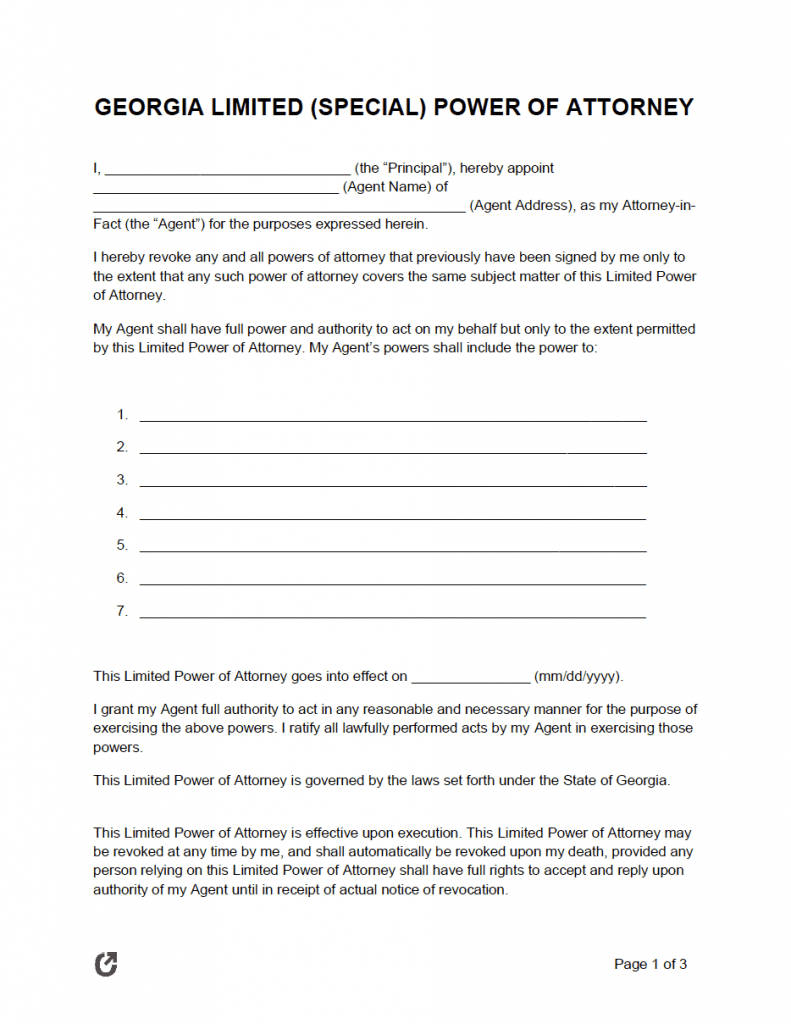 GEORGIA LIMITED (SPECIAL) POWER OF ATTORNEY

I, ____ (the "Principal"), hereby appoint ____ (Agent Name) of ____ (Agent Address), as my Attorney-in-Fact (the "Agent") for the purposes expressed herein.

I hereby revoke any and all powers of attorney that previously have been signed by me only to the extent that any such power of attorney covers the same subject matter of this Limited Power of Attorney.

My Agent shall have full power and authority to act on my behalf but only to the extent permitted by this Limited Power of Attorney. My Agent's powers shall include the power to:

1. ____
2. ____
3. ____
4. ____
5. ____
6. ____
7. ____

This Limited Power of Attorney goes into effect on ____ (mm/dd/yyyy).

I grant my Agent full authority to act in any reasonable and necessary manner for the purpose of exercising the above powers. I ratify all lawfully performed acts by my Agent in exercising those powers.

This Limited Power of Attorney is governed by the laws set forth under the State of Georgia.

This Limited Power of Attorney is effective upon execution. This Limited Power of Attorney may be revoked at any time by me, and shall automatically be revoked upon my death, provided any person relying on this Limited Power of Attorney shall have full rights to accept and reply upon authority of my Agent until in receipt of actual notice of revocation.

Page 1 of 3